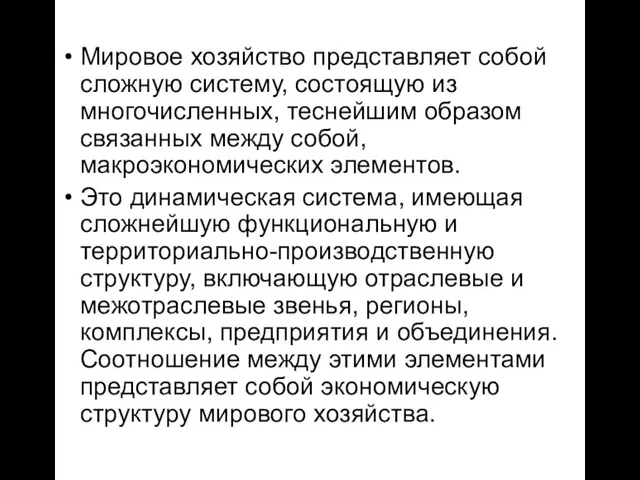 • Мировое хозяйство представляет собой сложную систему, состоящую из многочисленных, теснейшим образом связанных между собой, макроэкономических элементов.

• Это динамическая система, имеющая сложнейшую функциональную и территориально-производственную структуру, включающую отраслевые и межотраслевые звенья, регионы, комплексы, предприятия и объединения. Соотношение между этими элементами представляет собой экономическую структуру мирового хозяйства.